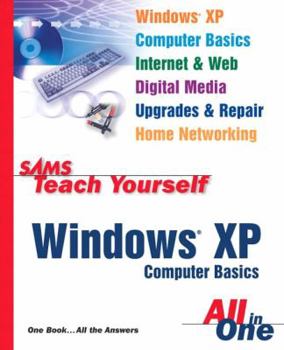 Windows® XP
Computer Basics
Internet & Web
Digital Media
Upgrades & Repair
Home Networking

SAMS
Teach Yourself

Windows® XP
Computer Basics

All in One

One Book...All the Answers